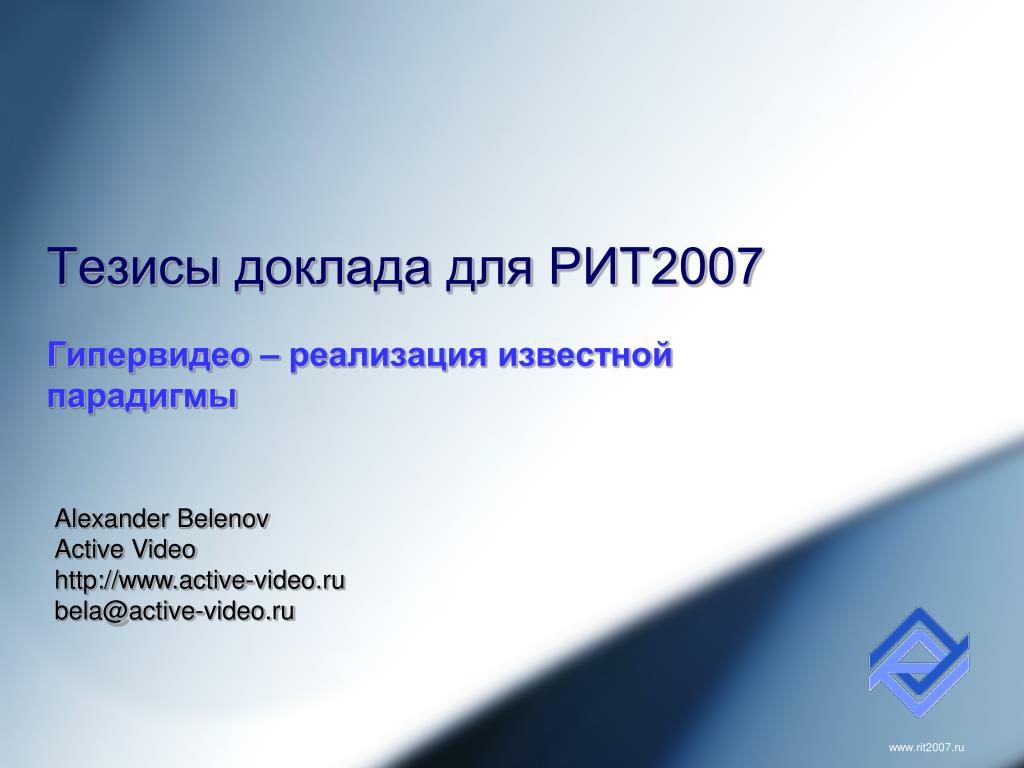 Тезисы доклада для РИТ2007

Гипервидео – реализация известной парадигмы

Alexander Belenov
Active Video
http://www.active-video.ru
bela@active-video.ru

www.rit2007.ru